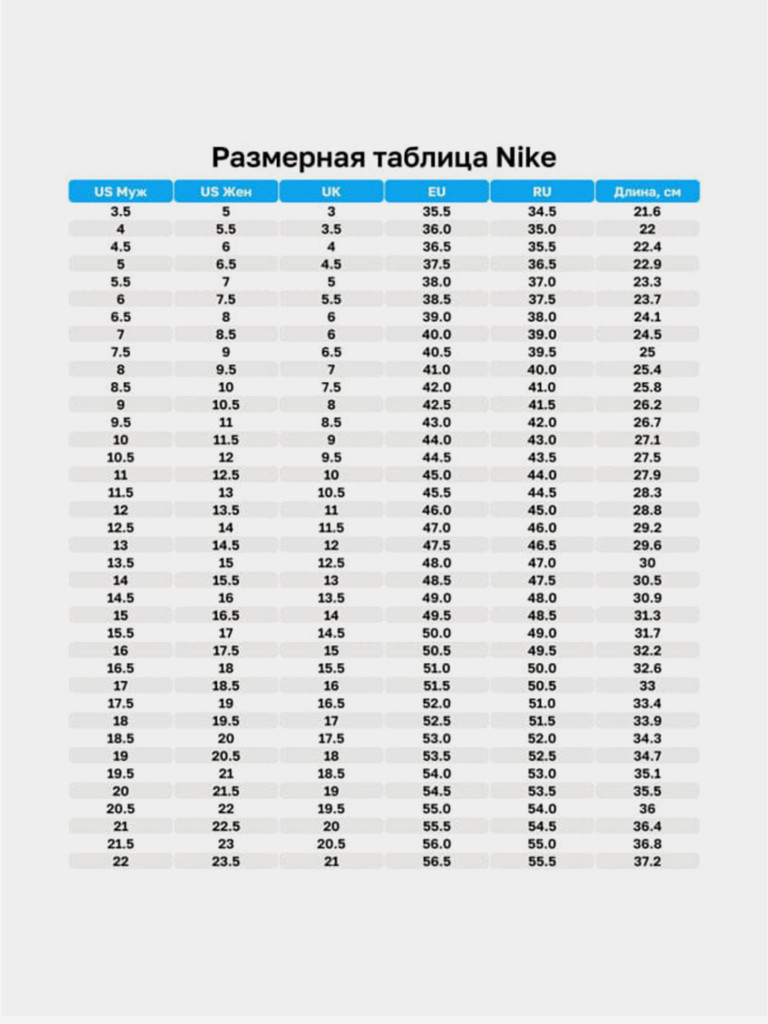 Размерная таблица Nike

| US Муж | US Жен | UK | EU | RU | Длина, см |
|---|---|---|---|---|---|
| 3.5 | 5 | 3 | 35.5 | 34.5 | 21.6 |
| 4 | 5.5 | 3.5 | 36.0 | 35.0 | 22 |
| 4.5 | 6 | 4 | 36.5 | 35.5 | 22.4 |
| 5 | 6.5 | 4.5 | 37.5 | 36.5 | 22.9 |
| 5.5 | 7 | 5 | 38.0 | 37.0 | 23.3 |
| 6 | 7.5 | 5.5 | 38.5 | 37.5 | 23.7 |
| 6.5 | 8 | 6 | 39.0 | 38.0 | 24.1 |
| 7 | 8.5 | 6 | 40.0 | 39.0 | 24.5 |
| 7.5 | 9 | 6.5 | 40.5 | 39.5 | 25 |
| 8 | 9.5 | 7 | 41.0 | 40.0 | 25.4 |
| 8.5 | 10 | 7.5 | 42.0 | 41.0 | 25.8 |
| 9 | 10.5 | 8 | 42.5 | 41.5 | 26.2 |
| 9.5 | 11 | 8.5 | 43.0 | 42.0 | 26.7 |
| 10 | 11.5 | 9 | 44.0 | 43.0 | 27.1 |
| 10.5 | 12 | 9.5 | 44.5 | 43.5 | 27.5 |
| 11 | 12.5 | 10 | 45.0 | 44.0 | 27.9 |
| 11.5 | 13 | 10.5 | 45.5 | 44.5 | 28.3 |
| 12 | 13.5 | 11 | 46.0 | 45.0 | 28.8 |
| 12.5 | 14 | 11.5 | 47.0 | 46.0 | 29.2 |
| 13 | 14.5 | 12 | 47.5 | 46.5 | 29.6 |
| 13.5 | 15 | 12.5 | 48.0 | 47.0 | 30 |
| 14 | 15.5 | 13 | 48.5 | 47.5 | 30.5 |
| 14.5 | 16 | 13.5 | 49.0 | 48.0 | 30.9 |
| 15 | 16.5 | 14 | 49.5 | 48.5 | 31.3 |
| 15.5 | 17 | 14.5 | 50.0 | 49.0 | 31.7 |
| 16 | 17.5 | 15 | 50.5 | 49.5 | 32.2 |
| 16.5 | 18 | 15.5 | 51.0 | 50.0 | 32.6 |
| 17 | 18.5 | 16 | 51.5 | 50.5 | 33 |
| 17.5 | 19 | 16.5 | 52.0 | 51.0 | 33.4 |
| 18 | 19.5 | 17 | 52.5 | 51.5 | 33.9 |
| 18.5 | 20 | 17.5 | 53.0 | 52.0 | 34.3 |
| 19 | 20.5 | 18 | 53.5 | 52.5 | 34.7 |
| 19.5 | 21 | 18.5 | 54.0 | 53.0 | 35.1 |
| 20 | 21.5 | 19 | 54.5 | 53.5 | 35.5 |
| 20.5 | 22 | 19.5 | 55.0 | 54.0 | 36 |
| 21 | 22.5 | 20 | 55.5 | 54.5 | 36.4 |
| 21.5 | 23 | 20.5 | 56.0 | 55.0 | 36.8 |
| 22 | 23.5 | 21 | 56.5 | 55.5 | 37.2 |